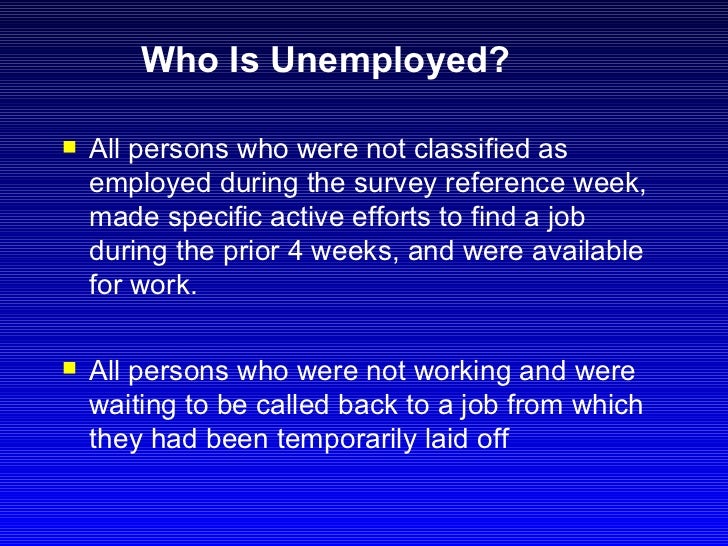 Who Is Unemployed?

• All persons who were not classified as employed during the survey reference week, made specific active efforts to find a job during the prior 4 weeks, and were available for work.

• All persons who were not working and were waiting to be called back to a job from which they had been temporarily laid off